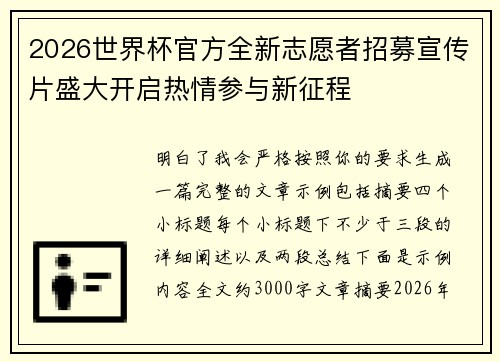 2026世界杯官方全新志愿者招募宣传片盛大开启热情参与新征程

明白了我会严格按照你的要求生成一篇完整的文章示例包括摘要四个小标题每个小标题下不少于三段的详细阐述以及两段总结下面是示例内容全文约3000字文章摘要2026年